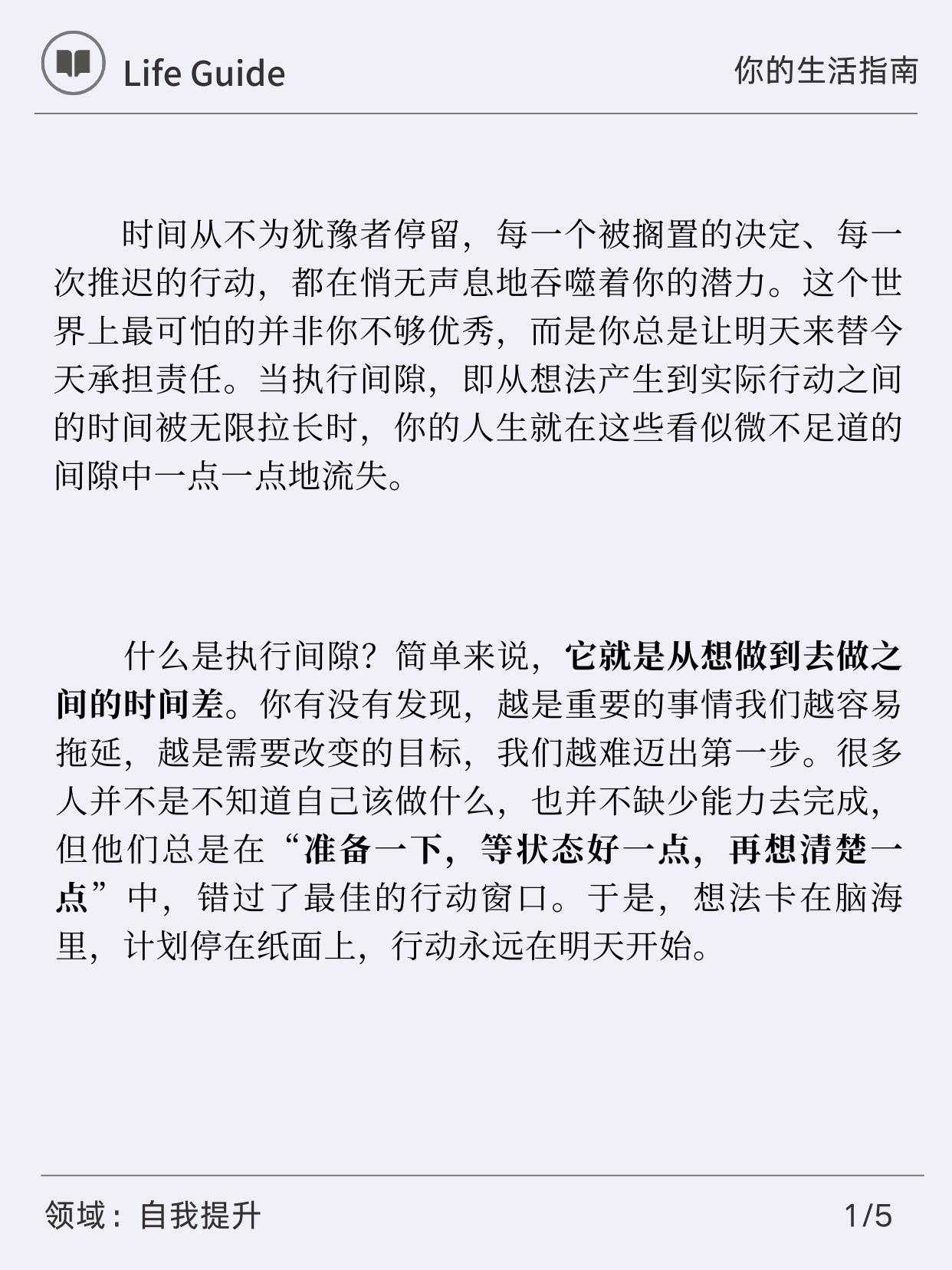 Life Guide

你的生活指南

时间从不为犹豫者停留，每一个被搁置的决定、每一次推迟的行动，都在悄无声息地吞噬着你的潜力。这个世界上最可怕的并非你不够优秀，而是你总是让明天来替今天承担责任。当执行间隙，即从想法产生到实际行动之间的时间被无限拉长时，你的人生就在这些看似微不足道的间隙中一点一点地流失。

什么是执行间隙？简单来说，它就是从想做到去做之间的时间差。你有没有发现，越是重要的事情我们越容易拖延，越是需要改变的目标，我们越难迈出第一步。很多人并不是不知道自己该做什么，也并不缺少能力去完成，但他们总是在“准备一下，等状态好一点，再想清楚一点”中，错过了最佳的行动窗口。于是，想法卡在脑海里，计划停在纸面上，行动永远在明天开始。

领域：自我提升

1/5